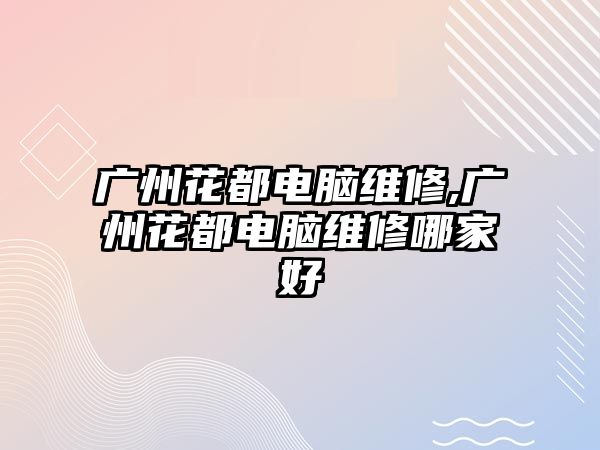 广州花都电脑维修,广州花都电脑维修哪家好